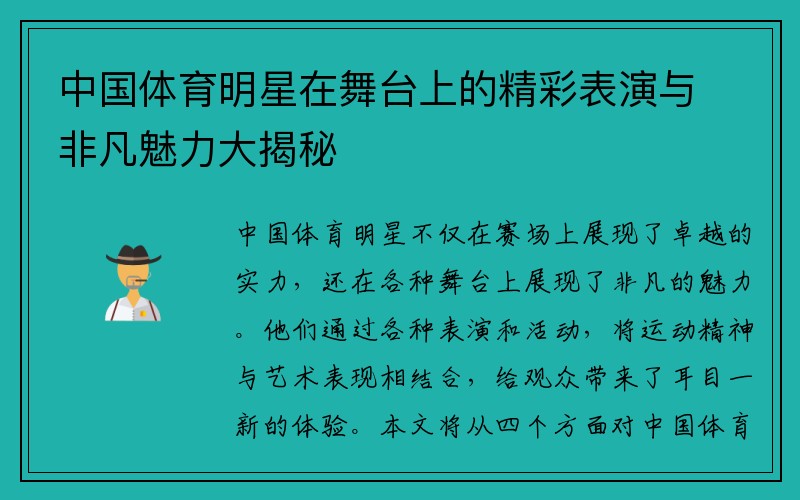 中国体育明星在舞台上的精彩表演与非凡魅力大揭秘

中国体育明星不仅在赛场上展现了卓越的实力，还在各种舞台上展现了非凡的魅力。他们通过各种表演和活动，将运动精神与艺术表现相结合，给观众带来了耳目一新的体验。本文将从四个方面对中国体育